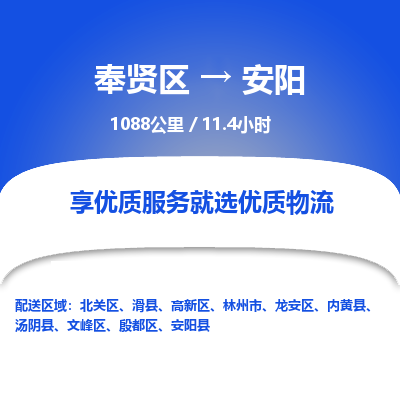 奉贤区 → 安阳

1088公里 / 11.4小时

享优质服务就选优质物流

配送区域：北关区、滑县、高新区、林州市、龙安区、内黄县、汤阴县、文峰区、殷都区、安阳县